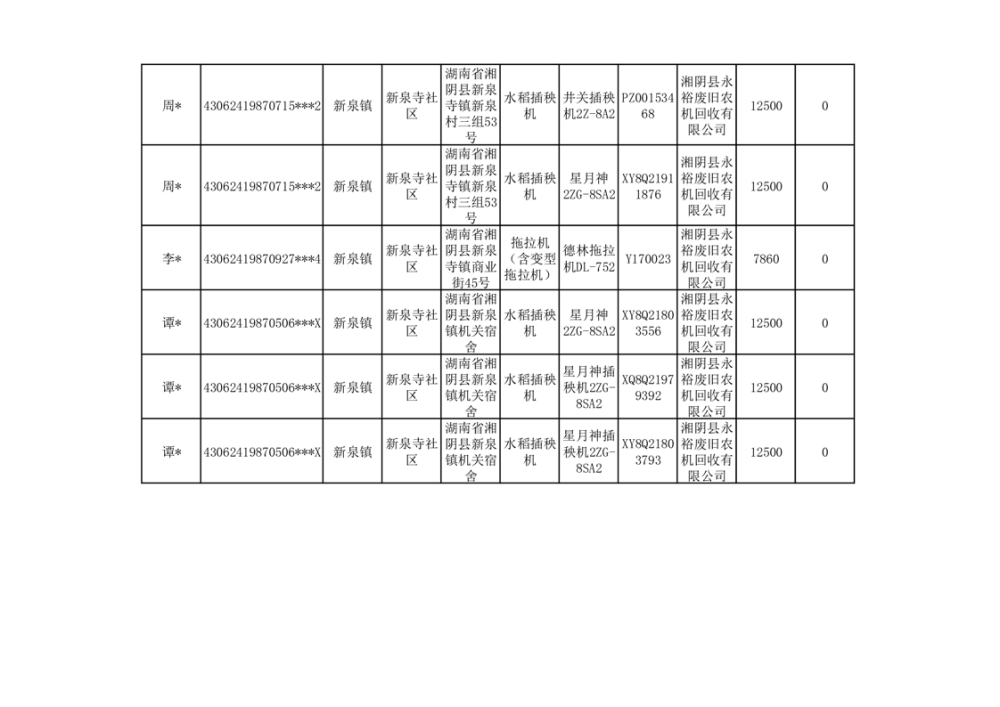 | 周* | 4306241987071５***2 | 新泉镇 | 新泉寺社区 | 湖南省湘阴县新泉寺镇新泉村三组53号 | 水稻插秧机 | 井关插秧机2Z-8A2 | PZ00153468 | 湘阴县永裕废旧农机回收有限公司 | 12500 | 0 |
|---|---|---|---|---|---|---|---|---|---|---|
| 周* | 43062419870715***2 | 新泉镇 | 新泉寺社区 | 湖南省湘阴县新泉寺镇新泉村三组53号 | 水稻插秧机 | 星月神2ZG-8SA2 | XY8Q21911876 | 湘阴县永裕废旧农机回收有限公司 | 12500 | 0 |
| 李* | 4306241987092７***4 | 新泉镇 | 新泉寺社区 | 湖南省湘阴县新泉寺镇商业街45号 | 拖拉机（含变型拖拉机） | 德林拖拉机DL-752 | Y170023 | 湘阴县永裕废旧农机回收有限公司 | 7860 | 0 |
| 谭* | 43062419870506***X | 新泉镇 | 新泉寺社区 | 湖南省湘阴县新泉镇机关宿舍 | 水稻插秧机 | 星月神2ZG-8SA2 | XY8Q21803556 | 湘阴县永裕废旧农机回收有限公司 | 12500 | 0 |
| 谭* | 43062419870506***X | 新泉镇 | 新泉寺社区 | 湖南省湘阴县新泉镇机关宿舍 | 水稻插秧机 | 星月神插秧机2ZG-8SA2 | XQ8Q21979392 | 湘阴县永裕废旧农机回收有限公司 | 12500 | 0 |
| 谭* | 43062419870506***X | 新泉镇 | 新泉寺社区 | 湖南省湘阴县新泉镇机关宿舍 | 水稻插秧机 | 星月神插秧机2ZG-8SA2 | XY8Q21803793 | 湘阴县永裕废旧农机回收有限公司 | 12500 | 0 |